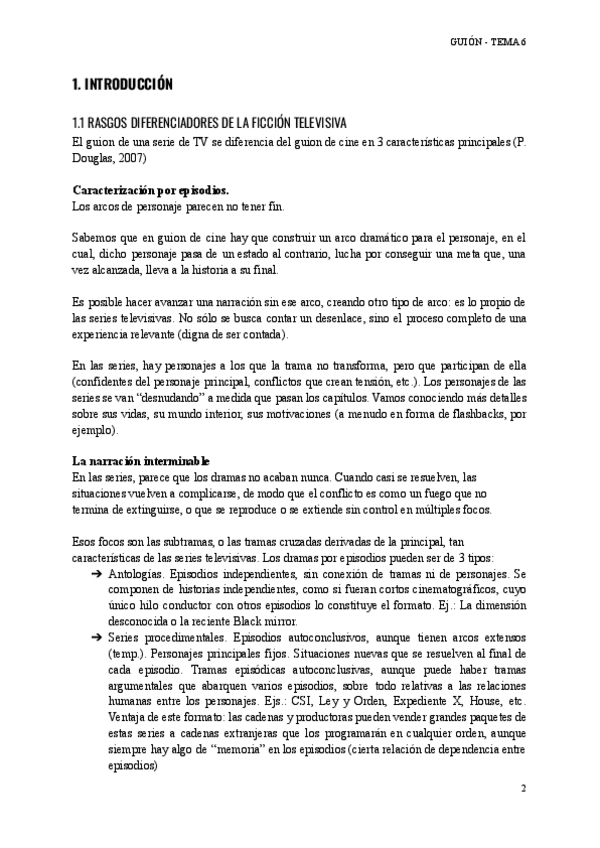 GUIÓN - TEMA 6

1. INTRODUCCIÓN

1.1 RASGOS DIFERENCIADORES DE LA FICCIÓN TELEVISIVA

El guion de una serie de TV se diferencia del guion de cine en 3 características principales (P. Douglas, 2007)

Caracterización por episodios.
Los arcos de personaje parecen no tener fin.

Sabemos que en guion de cine hay que construir un arco dramático para el personaje, en el cual, dicho personaje pasa de un estado al contrario, lucha por conseguir una meta que, una vez alcanzada, lleva a la historia a su final.

Es posible hacer avanzar una narración sin ese arco, creando otro tipo de arco: es lo propio de las series televisivas. No sólo se busca contar un desenlace, sino el proceso completo de una experiencia relevante (digna de ser contada).

En las series, hay personajes a los que la trama no transforma, pero que participan de ella (confidentes del personaje principal, conflictos que crean tensión, etc.). Los personajes de las series se van "desnudando" a medida que pasan los capítulos. Vamos conociendo más detalles sobre sus vidas, su mundo interior, sus motivaciones (a menudo en forma de flashbacks, por ejemplo).

La narración interminable
En las series, parece que los dramas no acaban nunca. Cuando casi se resuelven, las situaciones vuelven a complicarse, de modo que el conflicto es como un fuego que no termina de extinguirse, o que se reproduce o se extiende sin control en múltiples focos.

Esos focos son las subtramas, o las tramas cruzadas derivadas de la principal, tan características de las series televisivas. Los dramas por episodios pueden ser de 3 tipos:
➔ Antologías. Episodios independientes, sin conexión de tramas ni de personajes. Se componen de historias independientes, como si fueran cortos cinematográficos, cuyo único hilo conductor con otros episodios lo constituye el formato. Ej.: La dimensión desconocida o la reciente Black mirror.
➔ Series procedimentales. Episodios autoconclusivos, aunque tienen arcos extensos (temp.). Personajes principales fijos. Situaciones nuevas que se resuelven al final de cada episodio. Tramas episódicas autoconclusivas, aunque puede haber tramas argumentales que abarquen varios episodios, sobre todo relativas a las relaciones humanas entre los personajes. Ejs.: CSI, Ley y Orden, Expediente X, House, etc. Ventaja de este formato: las cadenas y productoras pueden vender grandes paquetes de estas series a cadenas extranjeras que los programarán en cualquier orden, aunque siempre hay algo de "memoria" en los episodios (cierta relación de dependencia entre episodios)

2